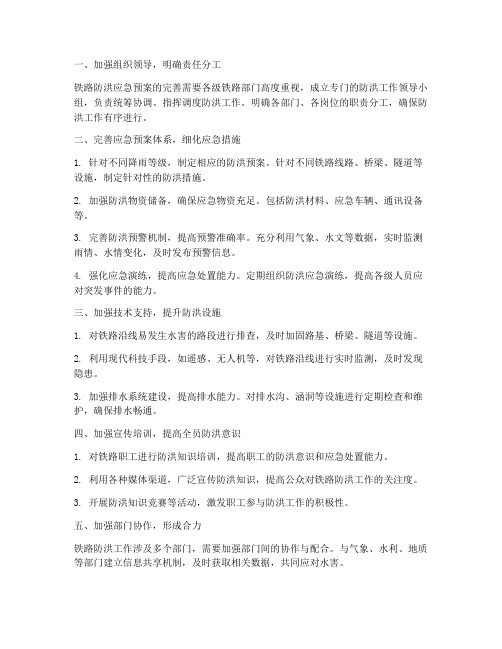 一、加强组织领导，明确责任分工

铁路防洪应急预案的完善需要各级铁路部门高度重视，成立专门的防洪工作领导小组，负责统筹协调、指挥调度防洪工作。明确各部门、各岗位的职责分工，确保防洪工作有序进行。

二、完善应急预案体系，细化应急措施

1. 针对不同降雨等级，制定相应的防洪预案。针对不同铁路线路、桥梁、隧道等设施，制定针对性的防洪措施。

2. 加强防洪物资储备，确保应急物资充足。包括防洪材料、应急车辆、通讯设备等。

3. 完善防洪预警机制，提高预警准确率。充分利用气象、水文等数据，实时监测雨情、水情变化，及时发布预警信息。

4. 强化应急演练，提高应急处置能力。定期组织防洪应急演练，提高各级人员应对突发事件的能力。

三、加强技术支持，提升防洪设施

1. 对铁路沿线易发生水害的路段进行排查，及时加固路基、桥梁、隧道等设施。

2. 利用现代科技手段，如遥感、无人机等，对铁路沿线进行实时监测，及时发现隐患。

3. 加强排水系统建设，提高排水能力。对排水沟、涵洞等设施进行定期检查和维护，确保排水畅通。

四、加强宣传培训，提高全员防洪意识

1. 对铁路职工进行防洪知识培训，提高职工的防洪意识和应急处置能力。

2. 利用各种媒体渠道，广泛宣传防洪知识，提高公众对铁路防洪工作的关注度。

3. 开展防洪知识竞赛等活动，激发职工参与防洪工作的积极性。

五、加强部门协作，形成合力

铁路防洪工作涉及多个部门，需要加强部门间的协作与配合。与气象、水利、地质等部门建立信息共享机制，及时获取相关数据，共同应对水害。